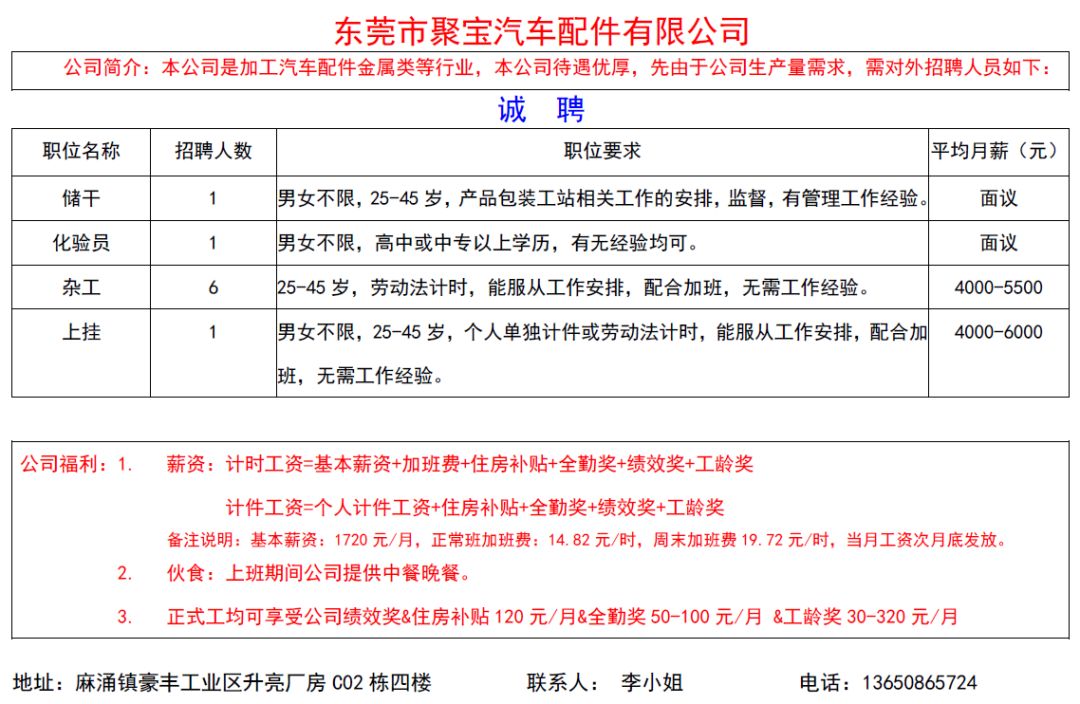 东莞市聚宝汽车配件有限公司

公司简介：本公司是加工汽车配件金属类等行业，本公司待遇优厚，先由于公司生产量需求，需对外招聘人员如下：

诚　聘

| 职位名称 | 招聘人数 | 职位要求 | 平均月薪（元） |
|---|---|---|---|
| 储干 | 1 | 男女不限，25-45 岁，产品包装工站相关工作的安排，监督，有管理工作经验。 | 面议 |
| 化验员 | 1 | 男女不限，高中或中专以上学历，有无经验均可。 | 面议 |
| 杂工 | 6 | 25-45 岁，劳动法计时，能服从工作安排，配合加班，无需工作经验。 | 4000-5500 |
| 上挂 | 1 | 男女不限，25-45 岁，个人单独计件或劳动法计时，能服从工作安排，配合加班，无需工作经验。 | 4000-6000 |

公司福利：1.　薪资：计时工资=基本薪资+加班费+住房补贴+全勤奖+绩效奖+工龄奖

计件工资=个人计件工资+住房补贴+全勤奖+绩效奖+工龄奖

备注说明：基本薪资：1720 元/月，正常班加班费：14.82 元/时，周末加班费 19.72 元/时，当月工资次月底发放。

2.　伙食：上班期间公司提供中餐晚餐。

3.　正式工均可享受公司绩效奖&住房补贴 120 元/月&全勤奖 50-100 元/月 &工龄奖 30-320 元/月

地址：麻涌镇豪丰工业区升亮厂房 C02 栋四楼　　联系人：　李小姐　　电话：13650865724